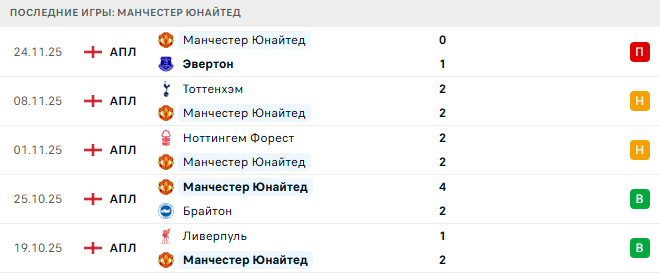 ПОСЛЕДНИЕ ИГРЫ: МАНЧЕСТЕР ЮНАЙТЕД

| | | | | |
|---|---|---|---|---|
| 24.11.25 | АПЛ | Манчестер Юнайтед | 0 | П |
| | | Эвертон | 1 | |
| 08.11.25 | АПЛ | Тоттенхэм | 2 | Н |
| | | Манчестер Юнайтед | 2 | |
| 01.11.25 | АПЛ | Ноттингем Форест | 2 | Н |
| | | Манчестер Юнайтед | 2 | |
| 25.10.25 | АПЛ | Манчестер Юнайтед | 4 | В |
| | | Брайтон | 2 | |
| 19.10.25 | АПЛ | Ливерпуль | 1 | В |
| | | Манчестер Юнайтед | 2 | |